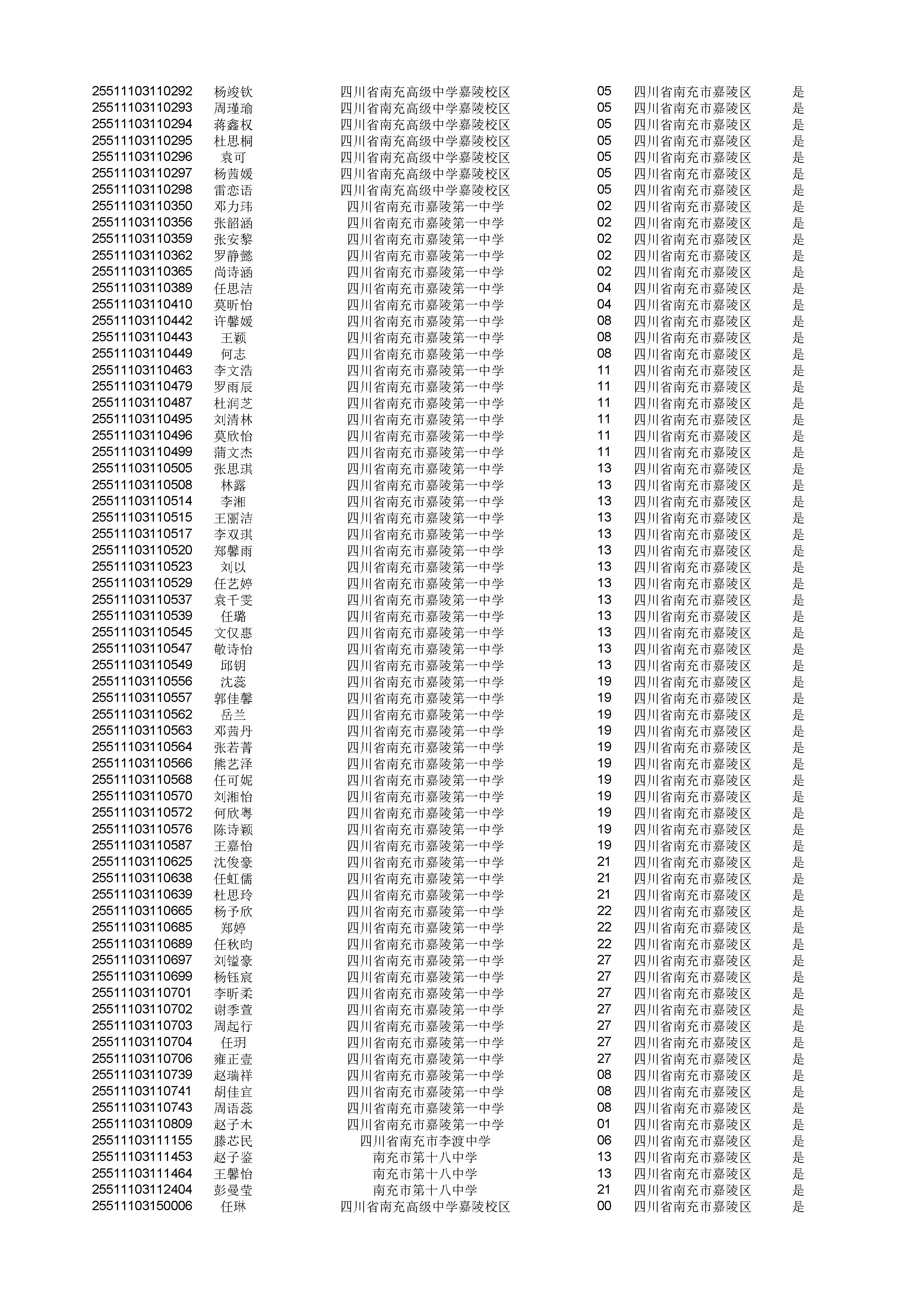 | | | | | | |
|---|---|---|---|---|---|
| 25511103110292 | 杨竣钦 | 四川省南充高级中学嘉陵校区 | 05 | 四川省南充市嘉陵区 | 是 |
| 25511103110293 | 周瑾瑜 | 四川省南充高级中学嘉陵校区 | 05 | 四川省南充市嘉陵区 | 是 |
| 25511103110294 | 蒋鑫权 | 四川省南充高级中学嘉陵校区 | 05 | 四川省南充市嘉陵区 | 是 |
| 25511103110295 | 杜思桐 | 四川省南充高级中学嘉陵校区 | 05 | 四川省南充市嘉陵区 | 是 |
| 25511103110296 | 袁可 | 四川省南充高级中学嘉陵校区 | 05 | 四川省南充市嘉陵区 | 是 |
| 25511103110297 | 杨茜媛 | 四川省南充高级中学嘉陵校区 | 05 | 四川省南充市嘉陵区 | 是 |
| 25511103110298 | 雷恋语 | 四川省南充高级中学嘉陵校区 | 05 | 四川省南充市嘉陵区 | 是 |
| 25511103110350 | 邓力玮 | 四川省南充市嘉陵第一中学 | 02 | 四川省南充市嘉陵区 | 是 |
| 25511103110356 | 张韶涵 | 四川省南充市嘉陵第一中学 | 02 | 四川省南充市嘉陵区 | 是 |
| 25511103110359 | 张安黎 | 四川省南充市嘉陵第一中学 | 02 | 四川省南充市嘉陵区 | 是 |
| 25511103110362 | 罗静懿 | 四川省南充市嘉陵第一中学 | 02 | 四川省南充市嘉陵区 | 是 |
| 25511103110365 | 尚诗涵 | 四川省南充市嘉陵第一中学 | 02 | 四川省南充市嘉陵区 | 是 |
| 25511103110389 | 任思洁 | 四川省南充市嘉陵第一中学 | 04 | 四川省南充市嘉陵区 | 是 |
| 25511103110410 | 莫昕怡 | 四川省南充市嘉陵第一中学 | 04 | 四川省南充市嘉陵区 | 是 |
| 25511103110442 | 许馨媛 | 四川省南充市嘉陵第一中学 | 08 | 四川省南充市嘉陵区 | 是 |
| 25511103110443 | 王颖 | 四川省南充市嘉陵第一中学 | 08 | 四川省南充市嘉陵区 | 是 |
| 25511103110449 | 何志 | 四川省南充市嘉陵第一中学 | 08 | 四川省南充市嘉陵区 | 是 |
| 25511103110463 | 李文浩 | 四川省南充市嘉陵第一中学 | 11 | 四川省南充市嘉陵区 | 是 |
| 25511103110479 | 罗雨辰 | 四川省南充市嘉陵第一中学 | 11 | 四川省南充市嘉陵区 | 是 |
| 25511103110487 | 杜润芝 | 四川省南充市嘉陵第一中学 | 11 | 四川省南充市嘉陵区 | 是 |
| 25511103110495 | 刘清林 | 四川省南充市嘉陵第一中学 | 11 | 四川省南充市嘉陵区 | 是 |
| 25511103110496 | 莫欣怡 | 四川省南充市嘉陵第一中学 | 11 | 四川省南充市嘉陵区 | 是 |
| 25511103110499 | 蒲文杰 | 四川省南充市嘉陵第一中学 | 11 | 四川省南充市嘉陵区 | 是 |
| 25511103110505 | 张思琪 | 四川省南充市嘉陵第一中学 | 13 | 四川省南充市嘉陵区 | 是 |
| 25511103110508 | 林露 | 四川省南充市嘉陵第一中学 | 13 | 四川省南充市嘉陵区 | 是 |
| 25511103110514 | 李湘 | 四川省南充市嘉陵第一中学 | 13 | 四川省南充市嘉陵区 | 是 |
| 25511103110515 | 王丽洁 | 四川省南充市嘉陵第一中学 | 13 | 四川省南充市嘉陵区 | 是 |
| 25511103110517 | 李双琪 | 四川省南充市嘉陵第一中学 | 13 | 四川省南充市嘉陵区 | 是 |
| 25511103110520 | 郑馨雨 | 四川省南充市嘉陵第一中学 | 13 | 四川省南充市嘉陵区 | 是 |
| 25511103110523 | 刘以 | 四川省南充市嘉陵第一中学 | 13 | 四川省南充市嘉陵区 | 是 |
| 25511103110529 | 任艺婷 | 四川省南充市嘉陵第一中学 | 13 | 四川省南充市嘉陵区 | 是 |
| 25511103110537 | 袁千雯 | 四川省南充市嘉陵第一中学 | 13 | 四川省南充市嘉陵区 | 是 |
| 25511103110539 | 任璐 | 四川省南充市嘉陵第一中学 | 13 | 四川省南充市嘉陵区 | 是 |
| 25511103110545 | 文仅惠 | 四川省南充市嘉陵第一中学 | 13 | 四川省南充市嘉陵区 | 是 |
| 25511103110547 | 敬诗怡 | 四川省南充市嘉陵第一中学 | 13 | 四川省南充市嘉陵区 | 是 |
| 25511103110549 | 邱钥 | 四川省南充市嘉陵第一中学 | 13 | 四川省南充市嘉陵区 | 是 |
| 25511103110556 | 沈蕊 | 四川省南充市嘉陵第一中学 | 19 | 四川省南充市嘉陵区 | 是 |
| 25511103110557 | 郭佳馨 | 四川省南充市嘉陵第一中学 | 19 | 四川省南充市嘉陵区 | 是 |
| 25511103110562 | 岳兰 | 四川省南充市嘉陵第一中学 | 19 | 四川省南充市嘉陵区 | 是 |
| 25511103110563 | 邓茜丹 | 四川省南充市嘉陵第一中学 | 19 | 四川省南充市嘉陵区 | 是 |
| 25511103110564 | 张若菁 | 四川省南充市嘉陵第一中学 | 19 | 四川省南充市嘉陵区 | 是 |
| 25511103110566 | 熊艺泽 | 四川省南充市嘉陵第一中学 | 19 | 四川省南充市嘉陵区 | 是 |
| 25511103110568 | 任可妮 | 四川省南充市嘉陵第一中学 | 19 | 四川省南充市嘉陵区 | 是 |
| 25511103110570 | 刘湘怡 | 四川省南充市嘉陵第一中学 | 19 | 四川省南充市嘉陵区 | 是 |
| 25511103110572 | 何欣粤 | 四川省南充市嘉陵第一中学 | 19 | 四川省南充市嘉陵区 | 是 |
| 25511103110576 | 陈诗颖 | 四川省南充市嘉陵第一中学 | 19 | 四川省南充市嘉陵区 | 是 |
| 25511103110587 | 王嘉怡 | 四川省南充市嘉陵第一中学 | 19 | 四川省南充市嘉陵区 | 是 |
| 25511103110625 | 沈俊豪 | 四川省南充市嘉陵第一中学 | 21 | 四川省南充市嘉陵区 | 是 |
| 25511103110638 | 任虹儒 | 四川省南充市嘉陵第一中学 | 21 | 四川省南充市嘉陵区 | 是 |
| 25511103110639 | 杜思玲 | 四川省南充市嘉陵第一中学 | 21 | 四川省南充市嘉陵区 | 是 |
| 25511103110665 | 杨予欣 | 四川省南充市嘉陵第一中学 | 22 | 四川省南充市嘉陵区 | 是 |
| 25511103110685 | 郑婷 | 四川省南充市嘉陵第一中学 | 22 | 四川省南充市嘉陵区 | 是 |
| 25511103110689 | 任秋昀 | 四川省南充市嘉陵第一中学 | 22 | 四川省南充市嘉陵区 | 是 |
| 25511103110697 | 刘镒豪 | 四川省南充市嘉陵第一中学 | 27 | 四川省南充市嘉陵区 | 是 |
| 25511103110699 | 杨钰宸 | 四川省南充市嘉陵第一中学 | 27 | 四川省南充市嘉陵区 | 是 |
| 25511103110701 | 李昕柔 | 四川省南充市嘉陵第一中学 | 27 | 四川省南充市嘉陵区 | 是 |
| 25511103110702 | 谢季萱 | 四川省南充市嘉陵第一中学 | 27 | 四川省南充市嘉陵区 | 是 |
| 25511103110703 | 周起行 | 四川省南充市嘉陵第一中学 | 27 | 四川省南充市嘉陵区 | 是 |
| 25511103110704 | 任玥 | 四川省南充市嘉陵第一中学 | 27 | 四川省南充市嘉陵区 | 是 |
| 25511103110706 | 雍正壹 | 四川省南充市嘉陵第一中学 | 27 | 四川省南充市嘉陵区 | 是 |
| 25511103110739 | 赵瑞祥 | 四川省南充市嘉陵第一中学 | 08 | 四川省南充市嘉陵区 | 是 |
| 25511103110741 | 胡佳宜 | 四川省南充市嘉陵第一中学 | 08 | 四川省南充市嘉陵区 | 是 |
| 25511103110743 | 周语蕊 | 四川省南充市嘉陵第一中学 | 08 | 四川省南充市嘉陵区 | 是 |
| 25511103110809 | 赵子木 | 四川省南充市嘉陵第一中学 | 01 | 四川省南充市嘉陵区 | 是 |
| 25511103111155 | 滕芯民 | 四川省南充市李渡中学 | 06 | 四川省南充市嘉陵区 | 是 |
| 25511103111453 | 赵子鉴 | 南充市第十八中学 | 13 | 四川省南充市嘉陵区 | 是 |
| 25511103111464 | 王馨怡 | 南充市第十八中学 | 13 | 四川省南充市嘉陵区 | 是 |
| 25511103112404 | 彭曼莹 | 南充市第十八中学 | 21 | 四川省南充市嘉陵区 | 是 |
| 25511103150006 | 任琳 | 四川省南充高级中学嘉陵校区 | 00 | 四川省南充市嘉陵区 | 是 |